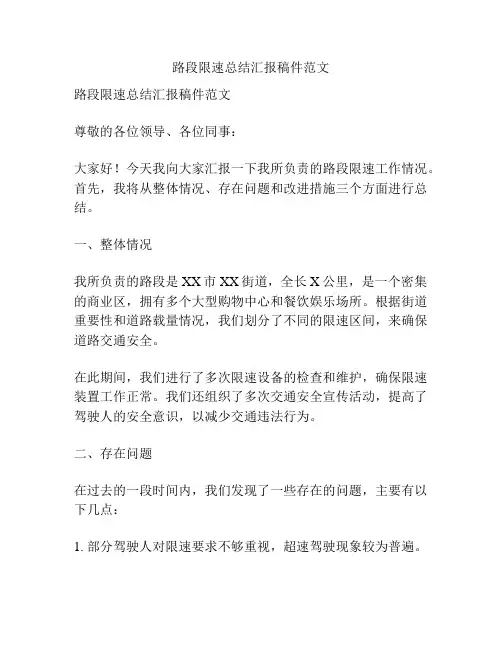 路段限速总结汇报稿件范文

路段限速总结汇报稿件范文

尊敬的各位领导、各位同事：

大家好！今天我向大家汇报一下我所负责的路段限速工作情况。首先，我将从整体情况、存在问题和改进措施三个方面进行总结。

一、整体情况

我所负责的路段是 XX 市 XX 街道，全长 X 公里，是一个密集的商业区，拥有多个大型购物中心和餐饮娱乐场所。根据街道重要性和道路载量情况，我们划分了不同的限速区间，来确保道路交通安全。

在此期间，我们进行了多次限速设备的检查和维护，确保限速装置工作正常。我们还组织了多次交通安全宣传活动，提高了驾驶人的安全意识，以减少交通违法行为。

二、存在问题

在过去的一段时间内，我们发现了一些存在的问题，主要有以下几点：

1. 部分驾驶人对限速要求不够重视，超速驾驶现象较为普遍。